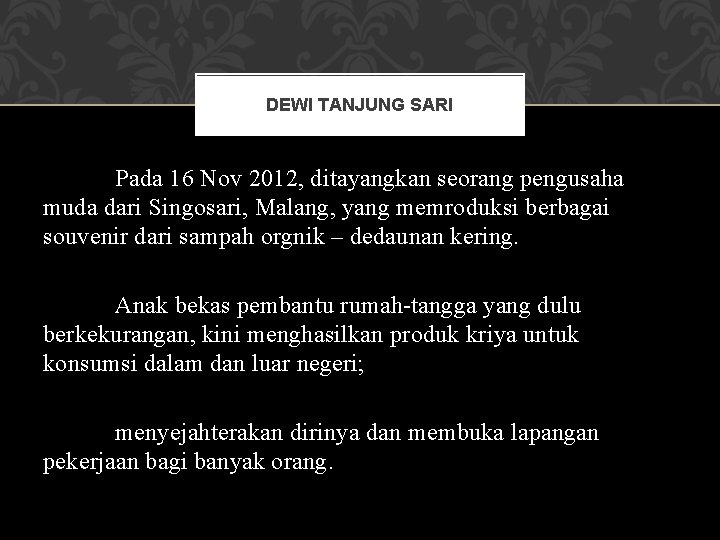 DEWI TANJUNG SARI

Pada 16 Nov 2012, ditayangkan seorang pengusaha muda dari Singosari, Malang, yang memroduksi berbagai souvenir dari sampah orgnik – dedaunan kering.

Anak bekas pembantu rumah-tangga yang dulu berkekurangan, kini menghasilkan produk kriya untuk konsumsi dalam dan luar negeri;

menyejahterakan dirinya dan membuka lapangan pekerjaan bagi banyak orang.